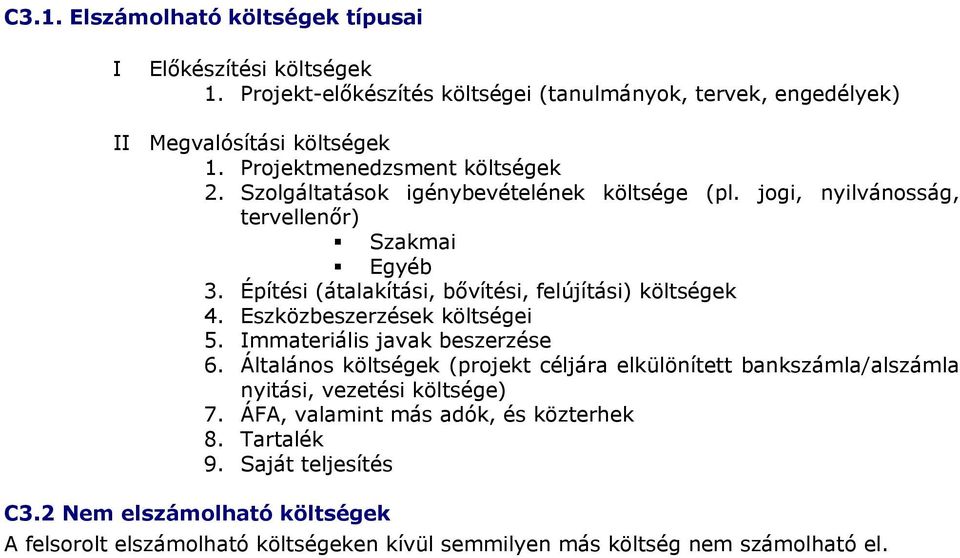 C3.1. Elszámolható költségek típusai

I Előkészítési költségek
1. Projekt-előkészítés költségei (tanulmányok, tervek, engedélyek)

II Megvalósítási költségek
1. Projektmenedzsment költségek
2. Szolgáltatások igénybevételének költsége (pl. jogi, nyilvánosság, tervellenőr)
▪ Szakmai
▪ Egyéb
3. Építési (átalakítási, bővítési, felújítási) költségek
4. Eszközbeszerzések költségei
5. Immateriális javak beszerzése
6. Általános költségek (projekt céljára elkülönített bankszámla/alszámla nyitási, vezetési költsége)
7. ÁFA, valamint más adók, és közterhek
8. Tartalék
9. Saját teljesítés

C3.2 Nem elszámolható költségek
A felsorolt elszámolható költségeken kívül semmilyen más költség nem számolható el.